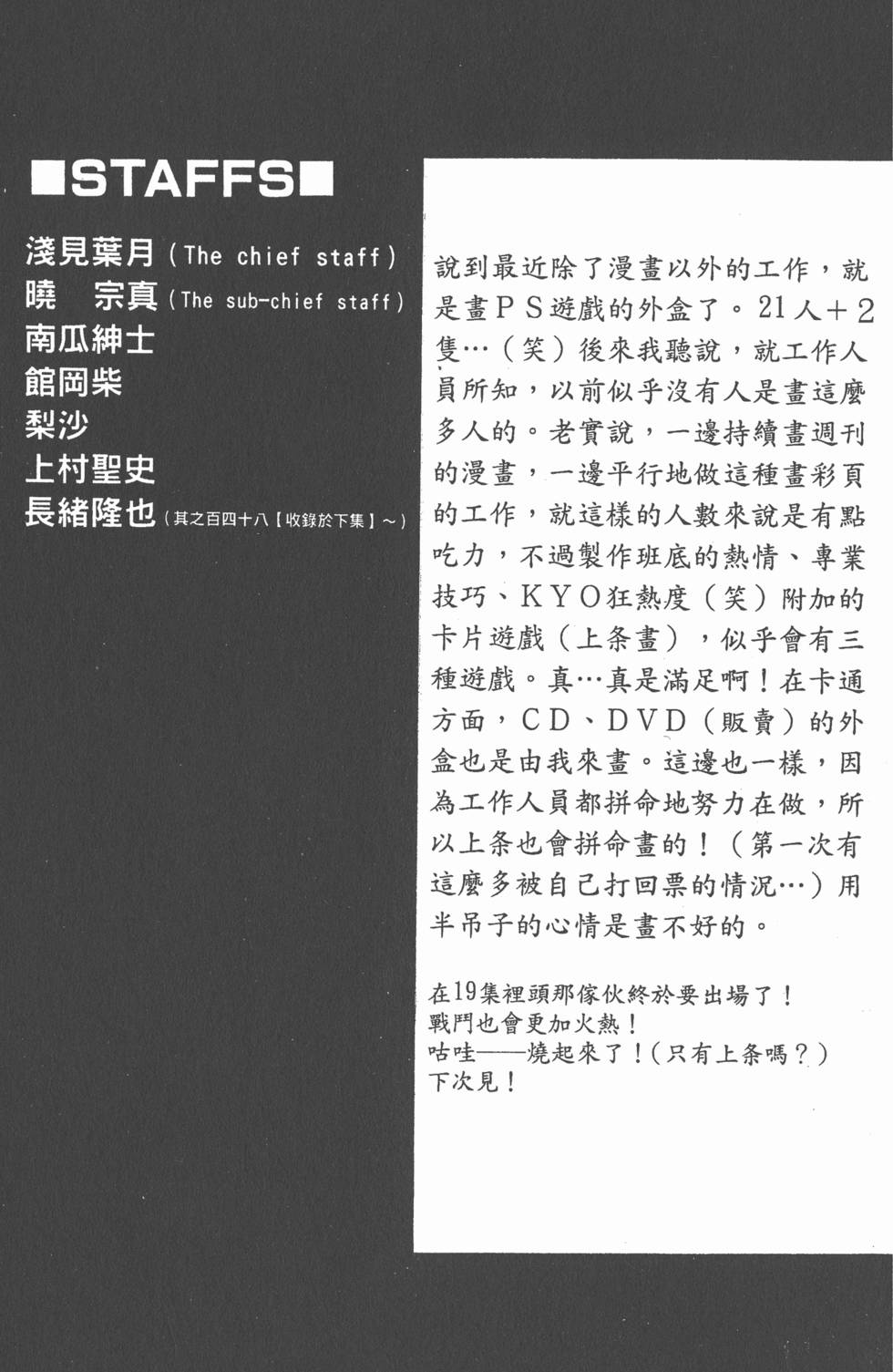 ■STAFFS■
淺見葉月（The chief staff）
曉　宗真（The sub-chief staff）
南瓜紳士
館岡柴
梨沙
上村聖史
長緒隆也（其之百四十八【收錄於下集】～）

說到最近除了漫畫以外的工作，就是畫ＰＳ遊戲的外盒了。21人＋2隻…（笑）後來我聽說，就工作人員所知，以前似乎沒有人是畫這麼多人的。老實說，一邊持續畫週刊的漫畫，一邊平行地做這種畫彩頁的工作，就這樣的人數來說是有點吃力，不過製作班底的熱情、專業技巧、ＫＹＯ狂熱度（笑）附加的卡片遊戲（上条畫），似乎會有三種遊戲。真…真是滿足啊！在卡通方面，ＣＤ、ＤＶＤ（販賣）的外盒也是由我來畫。這邊也一樣，因為工作人員都拼命地努力在做，所以上条也會拼命畫的！（第一次有這麼多被自己打回票的情況…）用半吊子的心情是畫不好的。

在19集裡頭那傢伙終於要出場了！
戰鬥也會更加火熱！
咕哇——燒起來了！（只有上条嗎？）
下次見！